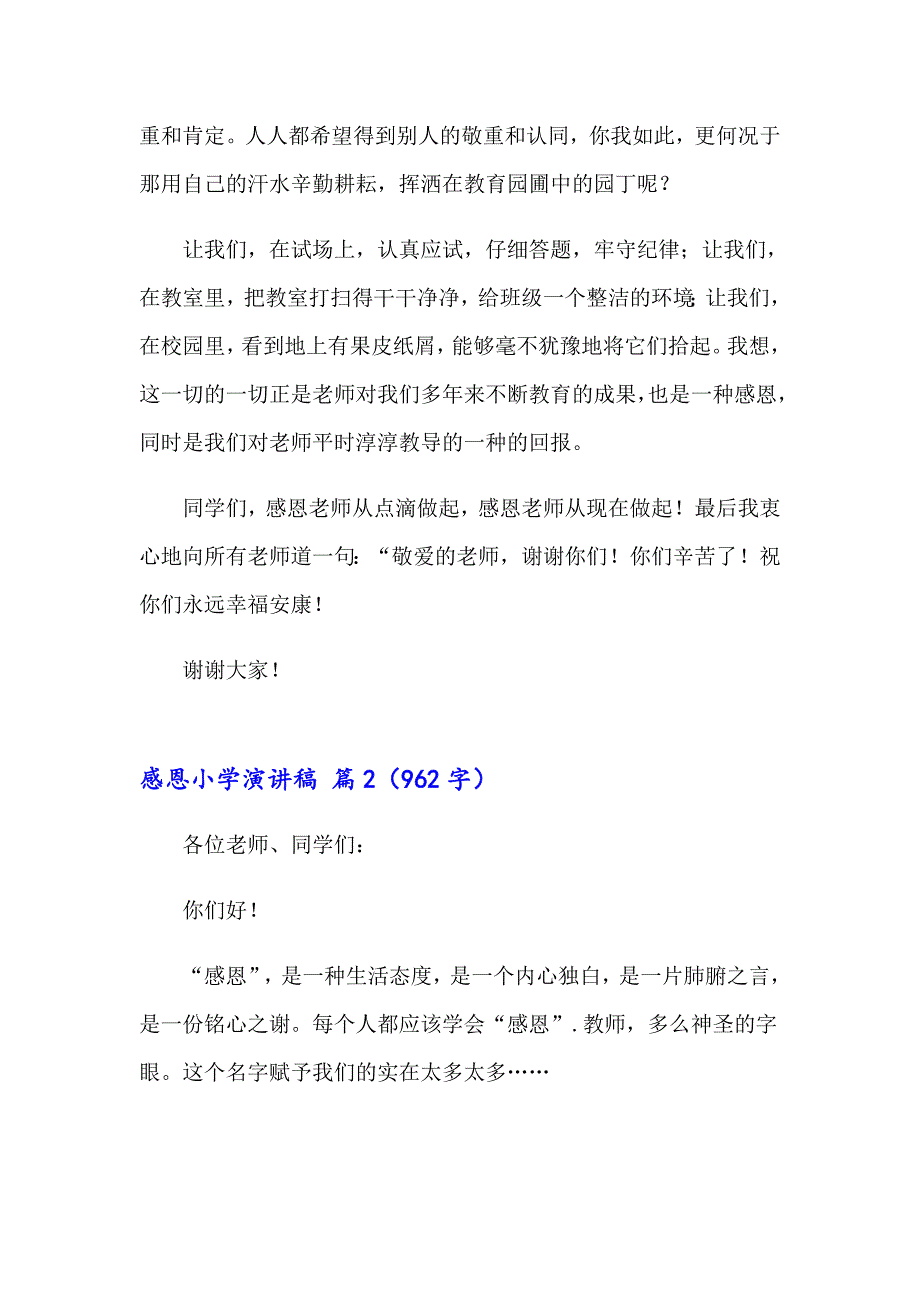 重和肯定。人人都希望得到别人的敬重和认同，你我如此，更何况于那用自己的汗水辛勤耕耘，挥洒在教育园圃中的园丁呢？

让我们，在试场上，认真应试，仔细答题，牢守纪律；让我们，在教室里，把教室打扫得干干净净，给班级一个整洁的环境;让我们，在校园里，看到地上有果皮纸屑，能够毫不犹豫地将它们拾起。我想，这一切的一切正是老师对我们多年来不断教育的成果，也是一种感恩，同时是我们对老师平时淳淳教导的一种的回报。

同学们，感恩老师从点滴做起，感恩老师从现在做起！最后我衷心地向所有老师道一句：“敬爱的老师，谢谢你们！你们辛苦了！祝你们永远幸福安康！

谢谢大家！

感恩小学演讲稿 篇2（962字）

各位老师、同学们：

你们好！

“感恩”，是一种生活态度，是一个内心独白，是一片肺腑之言，是一份铭心之谢。每个人都应该学会“感恩”.教师，多么神圣的字眼。这个名字赋予我们的实在太多太多……